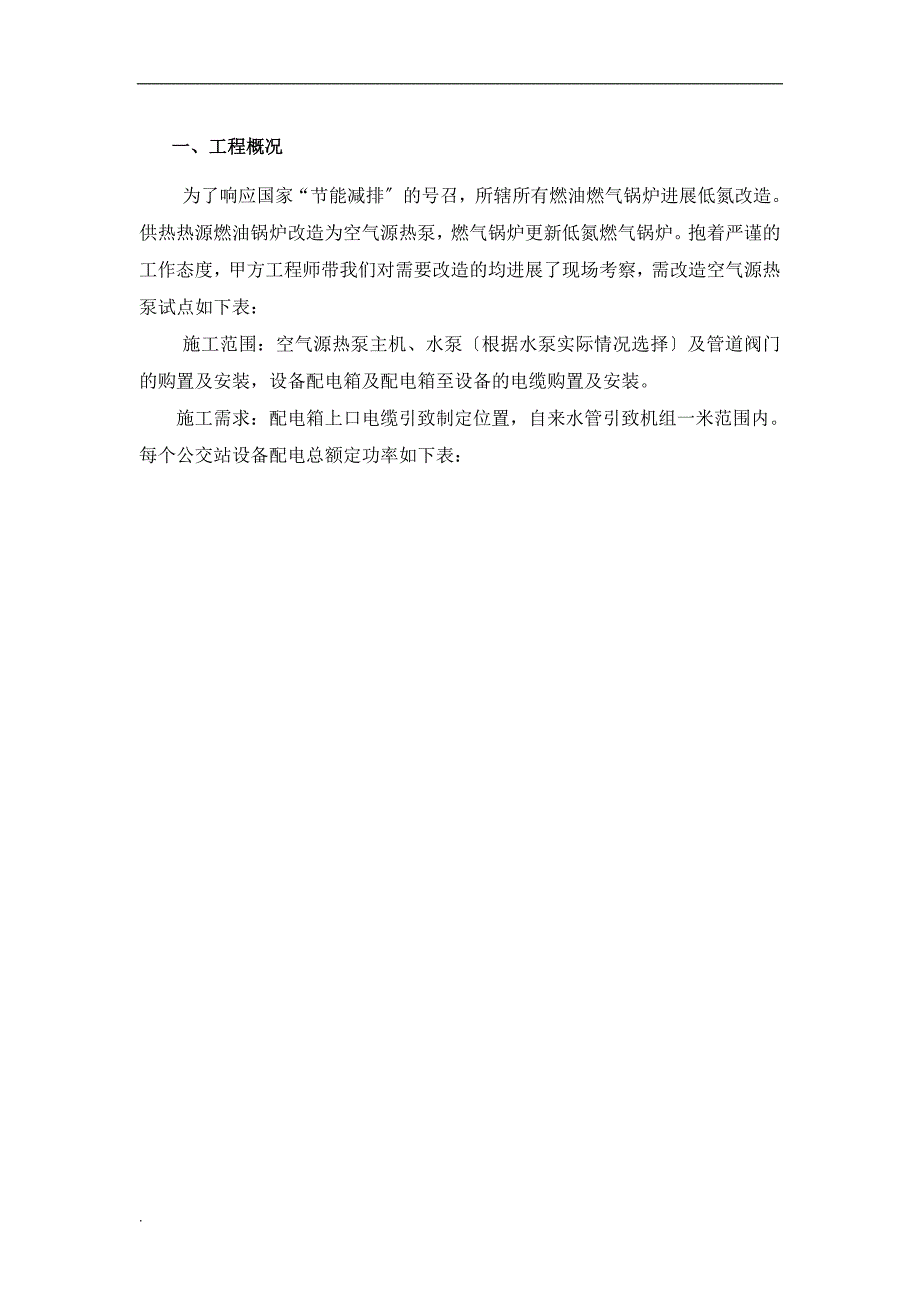 一、工程概况

为了响应国家“节能减排”的号召，所辖所有燃油燃气锅炉进展低氮改造。供热热源燃油锅炉改造为空气源热泵，燃气锅炉更新低氮燃气锅炉。抱着严谨的工作态度，甲方工程师带我们对需要改造的均进展了现场考察，需改造空气源热泵试点如下表：

施工范围：空气源热泵主机、水泵〔根据水泵实际情况选择〕及管道阀门的购置及安装，设备配电箱及配电箱至设备的电缆购置及安装。

施工需求：配电箱上口电缆引致制定位置，自来水管引致机组一米范围内。每个公交站设备配电总额定功率如下表：

.